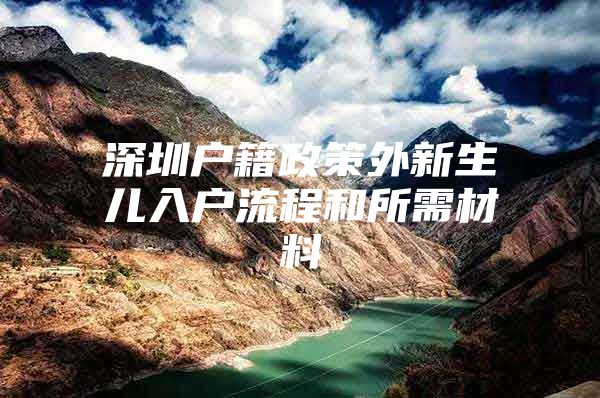 深圳户籍政策外新生儿入户流程和所需材料